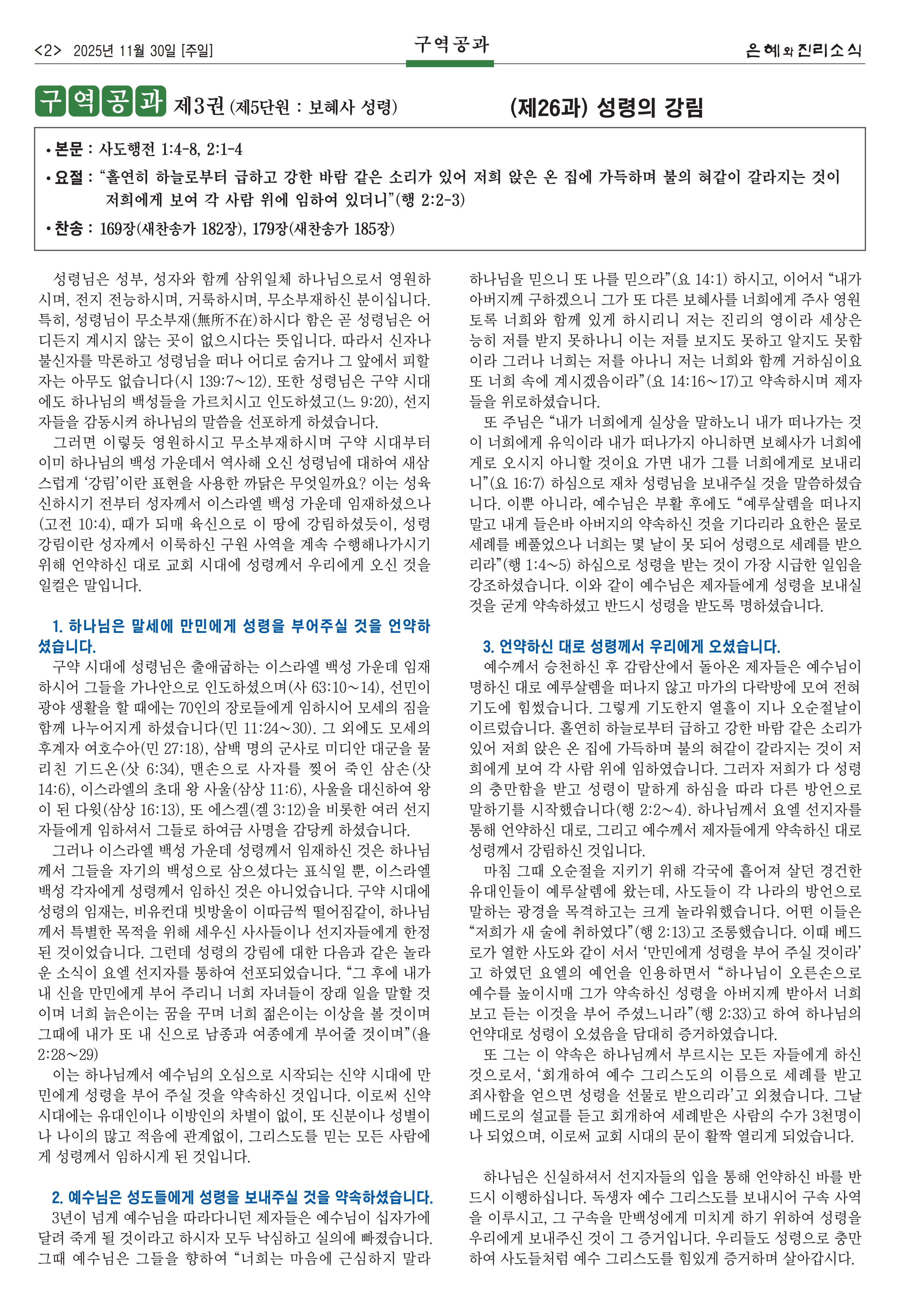 <2> 2025년 11월 30일 [주일]

구역공과

은혜와 진리소식

구역공과 제3권 (제5단원 : 보혜사 성령)

(제26과) 성령의 강림

• 본문 : 사도행전 1:4-8, 2:1-4

• 요절 : “홀연히 하늘로부터 급하고 강한 바람 같은 소리가 있어 저희 앉은 온 집에 가득하며 불의 혀같이 갈라지는 것이 저희에게 보여 각 사람 위에 임하여 있더니”(행 2:2-3)

• 찬송 : 169장(새찬송가 182장), 179장(새찬송가 185장)

성령님은 성부, 성자와 함께 삼위일체 하나님으로서 영원하시며, 전지 전능하시며, 거룩하시며, 무소부재하신 분이십니다. 특히, 성령님이 무소부재(無所不在)하시다 함은 곧 성령님은 어디든지 계시지 않는 곳이 없으시다는 뜻입니다. 따라서 신자나 불신자를 막론하고 성령님을 떠나 어디로 숨거나 그 앞에서 피할 자는 아무도 없습니다(시 139:7～12). 또한 성령님은 구약 시대에도 하나님의 백성들을 가르치시고 인도하셨고(느 9:20), 선지자들을 감동시켜 하나님의 말씀을 선포하게 하셨습니다.

그러면 이렇듯 영원하시고 무소부재하시며 구약 시대부터 이미 하나님의 백성 가운데서 역사해 오신 성령님에 대하여 새삼스럽게 ‘강림’이란 표현을 사용한 까닭은 무엇일까요? 이는 성육신하시기 전부터 성자께서 이스라엘 백성 가운데 임재하셨으나(고전 10:4), 때가 되매 육신으로 이 땅에 강림하셨듯이, 성령 강림이란 성자께서 이룩하신 구원 사역을 계속 수행해나가시기 위해 언약하신 대로 교회 시대에 성령께서 우리에게 오신 것을 일컬은 말입니다.

1. 하나님은 말세에 만민에게 성령을 부어주실 것을 언약하셨습니다.

구약 시대에 성령님은 출애굽하는 이스라엘 백성 가운데 임재하시어 그들을 가나안으로 인도하셨으며(사 63:10～14), 선민이 광야 생활을 할 때에는 70인의 장로들에게 임하시어 모세의 짐을 함께 나누어지게 하셨습니다(민 11:24～30). 그 외에도 모세의 후계자 여호수아(민 27:18), 삼백 명의 군사로 미디안 대군을 물리친 기드온(삿 6:34), 맨손으로 사자를 찢어 죽인 삼손(삿 14:6), 이스라엘의 초대 왕 사울(삼상 11:6), 사울을 대신하여 왕이 된 다윗(삼상 16:13), 또 에스겔(겔 3:12)을 비롯한 여러 선지자들에게 임하셔서 그들로 하여금 사명을 감당케 하셨습니다.

그러나 이스라엘 백성 가운데 성령께서 임재하신 것은 하나님께서 그들을 자기의 백성으로 삼으셨다는 표식일 뿐, 이스라엘 백성 각자에게 성령께서 임하신 것은 아니었습니다. 구약 시대에 성령의 임재는, 비유컨대 빗방울이 이따금씩 떨어짐같이, 하나님께서 특별한 목적을 위해 세우신 사사들이나 선지자들에게 한정된 것이었습니다. 그런데 성령의 강림에 대한 다음과 같은 놀라운 소식이 요엘 선지자를 통하여 선포되었습니다. “그 후에 내가 내 신을 만민에게 부어 주리니 너희 자녀들이 장래 일을 말할 것이며 너희 늙은이는 꿈을 꾸며 너희 젊은이는 이상을 볼 것이며 그때에 내가 또 내 신으로 남종과 여종에게 부어줄 것이며”(욜 2:28～29)

이는 하나님께서 예수님의 오심으로 시작되는 신약 시대에 만민에게 성령을 부어 주실 것을 약속하신 것입니다. 이로써 신약 시대에는 유대인이나 이방인의 차별이 없이, 또 신분이나 성별이나 나이의 많고 적음에 관계없이, 그리스도를 믿는 모든 사람에게 성령께서 임하시게 된 것입니다.

2. 예수님은 성도들에게 성령을 보내주실 것을 약속하셨습니다.

3년이 넘게 예수님을 따라다니던 제자들은 예수님이 십자가에 달려 죽게 될 것이라고 하시자 모두 낙심하고 실의에 빠졌습니다. 그때 예수님은 그들을 향하여 “너희는 마음에 근심하지 말라 하나님을 믿으니 또 나를 믿으라”(요 14:1) 하시고, 이어서 “내가 아버지께 구하겠으니 그가 또 다른 보혜사를 너희에게 주사 영원토록 너희와 함께 있게 하시리니 저는 진리의 영이라 세상은 능히 저를 받지 못하나니 이는 저를 보지도 못하고 알지도 못함이라 그러나 너희는 저를 아나니 저는 너희와 함께 거하심이요 또 너희 속에 계시겠음이라”(요 14:16～17)고 약속하시며 제자들을 위로하셨습니다.

또 주님은 “내가 너희에게 실상을 말하노니 내가 떠나가는 것이 너희에게 유익이라 내가 떠나가지 아니하면 보혜사가 너희에게로 오시지 아니할 것이요 가면 내가 그를 너희에게로 보내리니”(요 16:7) 하심으로 재차 성령님을 보내주실 것을 말씀하셨습니다. 이뿐 아니라, 예수님은 부활 후에도 “예루살렘을 떠나지 말고 내게 들은바 아버지의 약속하신 것을 기다리라 요한은 물로 세례를 베풀었으나 너희는 몇 날이 못 되어 성령으로 세례를 받으리라”(행 1:4～5) 하심으로 성령을 받는 것이 가장 시급한 일임을 강조하셨습니다. 이와 같이 예수님은 제자들에게 성령을 보내실 것을 굳게 약속하셨고 반드시 성령을 받도록 명하셨습니다.

3. 언약하신 대로 성령께서 우리에게 오셨습니다.

예수께서 승천하신 후 감람산에서 돌아온 제자들은 예수님이 명하신 대로 예루살렘을 떠나지 않고 마가의 다락방에 모여 전혀 기도에 힘썼습니다. 그렇게 기도한지 열흘이 지나 오순절날이 이르렀습니다. 홀연히 하늘로부터 급하고 강한 바람 같은 소리가 있어 저희 앉은 온 집에 가득하며 불의 혀같이 갈라지는 것이 저희에게 보여 각 사람 위에 임하였습니다. 그러자 저희가 다 성령의 충만함을 받고 성령이 말하게 하심을 따라 다른 방언으로 말하기를 시작했습니다(행 2:2～4). 하나님께서 요엘 선지자를 통해 언약하신 대로, 그리고 예수께서 제자들에게 약속하신 대로 성령께서 강림하신 것입니다.

마침 그때 오순절을 지키기 위해 각국에 흩어져 살던 경건한 유대인들이 예루살렘에 왔는데, 사도들이 각 나라의 방언으로 말하는 광경을 목격하고는 크게 놀라워했습니다. 어떤 이들은 “저희가 새 술에 취하였다”(행 2:13)고 조롱했습니다. 이때 베드로가 열한 사도와 같이 서서 ‘만민에게 성령을 부어 주실 것이라’고 하였던 요엘의 예언을 인용하면서 “하나님이 오른손으로 예수를 높이시매 그가 약속하신 성령을 아버지께 받아서 너희 보고 듣는 이것을 부어 주셨느니라”(행 2:33)고 하여 하나님의 언약대로 성령이 오셨음을 담대히 증거하였습니다.

또 그는 이 약속은 하나님께서 부르시는 모든 자들에게 하신 것으로서, ‘회개하여 예수 그리스도의 이름으로 세례를 받고 죄사함을 얻으면 성령을 선물로 받으리라’고 외쳤습니다. 그날 베드로의 설교를 듣고 회개하여 세례받은 사람의 수가 3천명이나 되었으며, 이로써 교회 시대의 문이 활짝 열리게 되었습니다.

하나님은 신실하셔서 선지자들의 입을 통해 언약하신 바를 반드시 이행하십니다. 독생자 예수 그리스도를 보내시어 구속 사역을 이루시고, 그 구속을 만백성에게 미치게 하기 위하여 성령을 우리에게 보내주신 것이 그 증거입니다. 우리들도 성령으로 충만하여 사도들처럼 예수 그리스도를 힘있게 증거하며 살아갑시다.